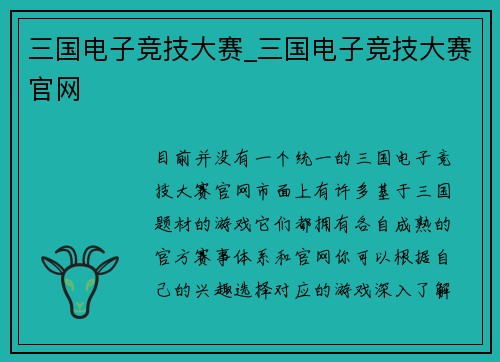 三国电子竞技大赛_三国电子竞技大赛官网

目前并没有一个统一的三国电子竞技大赛官网市面上有许多基于三国题材的游戏它们都拥有各自成熟的官方赛事体系和官网你可以根据自己的兴趣选择对应的游戏深入了解